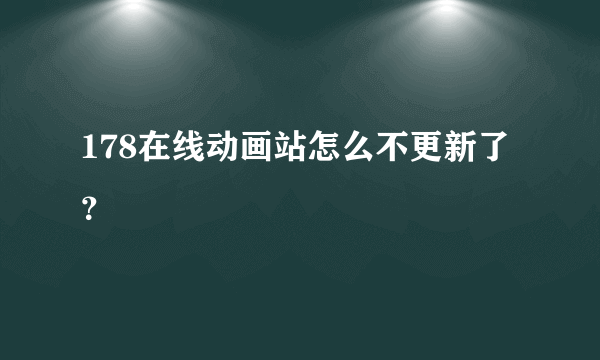 178在线动画站怎么不更新了？